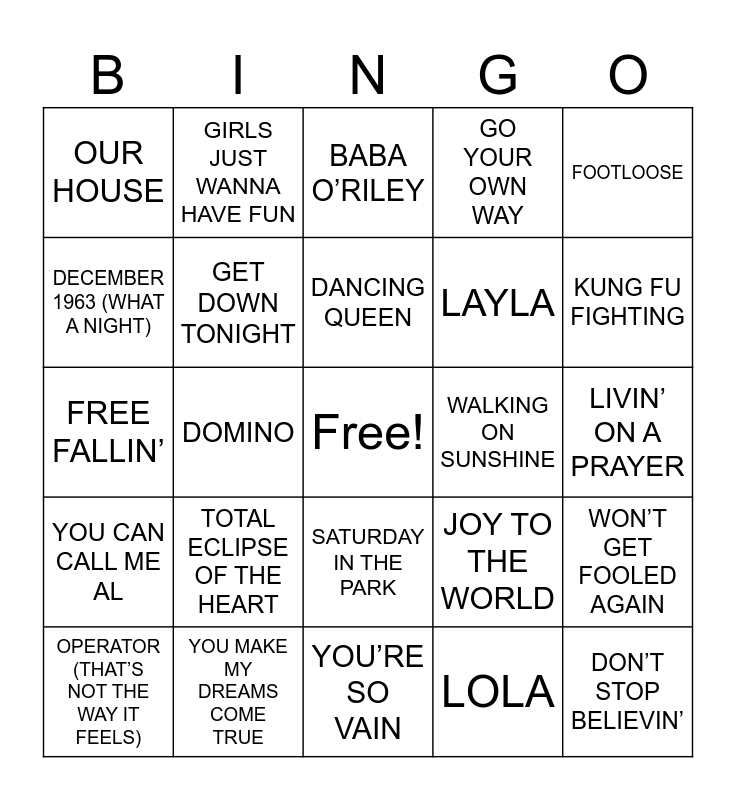 | B | I | N | G | O |
|---|---|---|---|---|
| OUR HOUSE | GIRLS JUST WANNA HAVE FUN | BABA O'RILEY | GO YOUR OWN WAY | FOOTLOOSE |
| DECEMBER 1963 (WHAT A NIGHT) | GET DOWN TONIGHT | DANCING QUEEN | LAYLA | KUNG FU FIGHTING |
| FREE FALLIN' | DOMINO | Free! | WALKING ON SUNSHINE | LIVIN' ON A PRAYER |
| YOU CAN CALL ME AL | TOTAL ECLIPSE OF THE HEART | SATURDAY IN THE PARK | JOY TO THE WORLD | WON'T GET FOOLED AGAIN |
| OPERATOR (THAT'S NOT THE WAY IT FEELS) | YOU MAKE MY DREAMS COME TRUE | YOU'RE SO VAIN | LOLA | DON'T STOP BELIEVIN' |